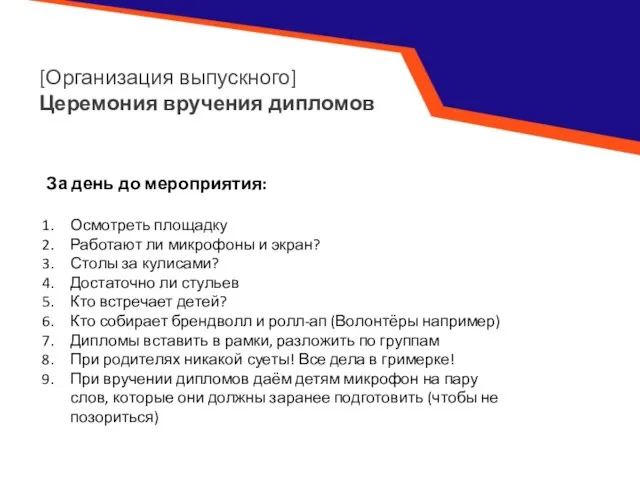 [Организация выпускного]
Церемония вручения дипломов

За день до мероприятия:

1. Осмотреть площадку
2. Работают ли микрофоны и экран?
3. Столы за кулисами?
4. Достаточно ли стульев
5. Кто встречает детей?
6. Кто собирает брендволл и ролл-ап (Волонтёры например)
7. Дипломы вставить в рамки, разложить по группам
8. При родителях никакой суеты! Все дела в гримерке!
9. При вручении дипломов даём детям микрофон на пару слов, которые они должны заранее подготовить (чтобы не позориться)